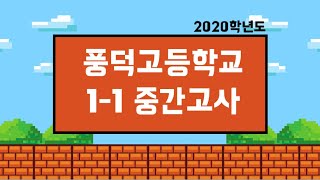 2020학년도

풍덕고등학교
1-1 중간고사